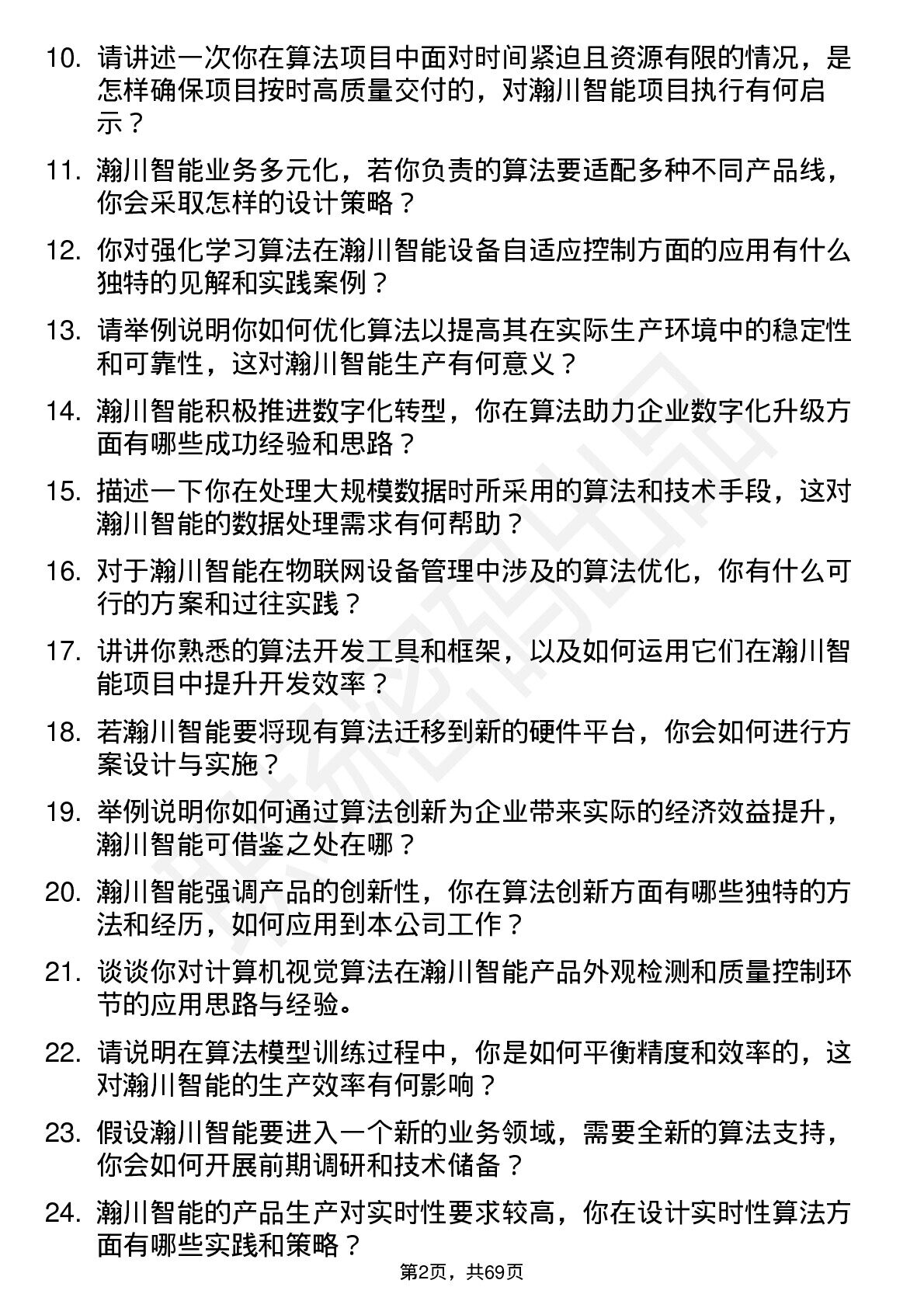 10. 请讲述一次你在算法项目中面对时间紧迫且资源有限的情况，是怎样确保项目按时高质量交付的，对瀚川智能项目执行有何启示？

11. 瀚川智能业务多元化，若你负责的算法要适配多种不同产品线，你会采取怎样的设计策略？

12. 你对强化学习算法在瀚川智能设备自适应控制方面的应用有什么独特的见解和实践案例？

13. 请举例说明你如何优化算法以提高其在实际生产环境中的稳定性和可靠性，这对瀚川智能生产有何意义？

14. 瀚川智能积极推进数字化转型，你在算法助力企业数字化升级方面有哪些成功经验和思路？

15. 描述一下你在处理大规模数据时所采用的算法和技术手段，这对瀚川智能的数据处理需求有何帮助？

16. 对于瀚川智能在物联网设备管理中涉及的算法优化，你有什么可行的方案和过往实践？

17. 讲讲你熟悉的算法开发工具和框架，以及如何运用它们在瀚川智能项目中提升开发效率？

18. 若瀚川智能要将现有算法迁移到新的硬件平台，你会如何进行方案设计与实施？

19. 举例说明你如何通过算法创新为企业带来实际的经济效益提升，瀚川智能可借鉴之处在哪？

20. 瀚川智能强调产品的创新性，你在算法创新方面有哪些独特的方法和经历，如何应用到本公司工作？

21. 谈谈你对计算机视觉算法在瀚川智能产品外观检测和质量控制环节的应用思路与经验。

22. 请说明在算法模型训练过程中，你是如何平衡精度和效率的，这对瀚川智能的生产效率有何影响？

23. 假设瀚川智能要进入一个新的业务领域，需要全新的算法支持，你会如何开展前期调研和技术储备？

24. 瀚川智能的产品生产对实时性要求较高，你在设计实时性算法方面有哪些实践和策略？

第2页，共69页